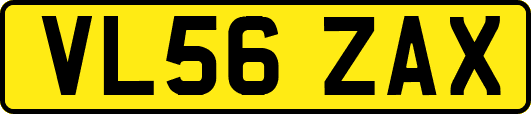 VL56 ZAX